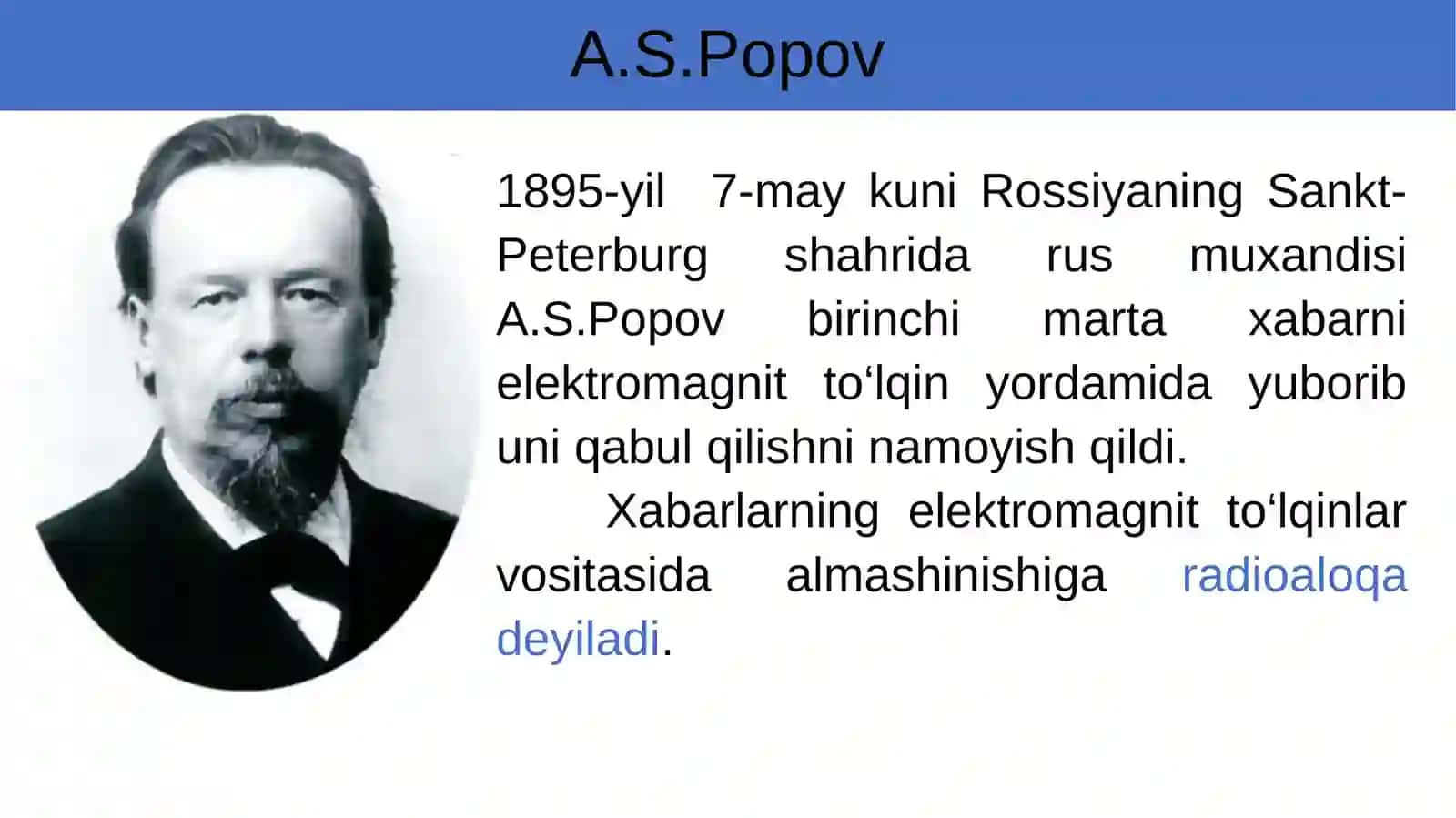 A.S.Popov

1895-yil 7-may kuni Rossiyaning Sankt-Peterburg shahrida rus muxandisi A.S.Popov birinchi marta xabarni elektromagnit to‘lqin yordamida yuborib uni qabul qilishni namoyish qildi.

Xabarlarning elektromagnit to‘lqinlar vositasida almashinishiga radioaloqa deyiladi.